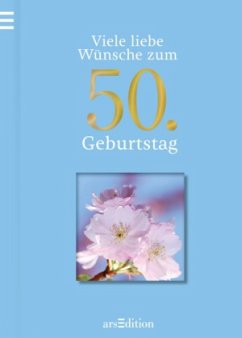 Viele liebe Wünsche zum

50.

Geburtstag

arsEdition